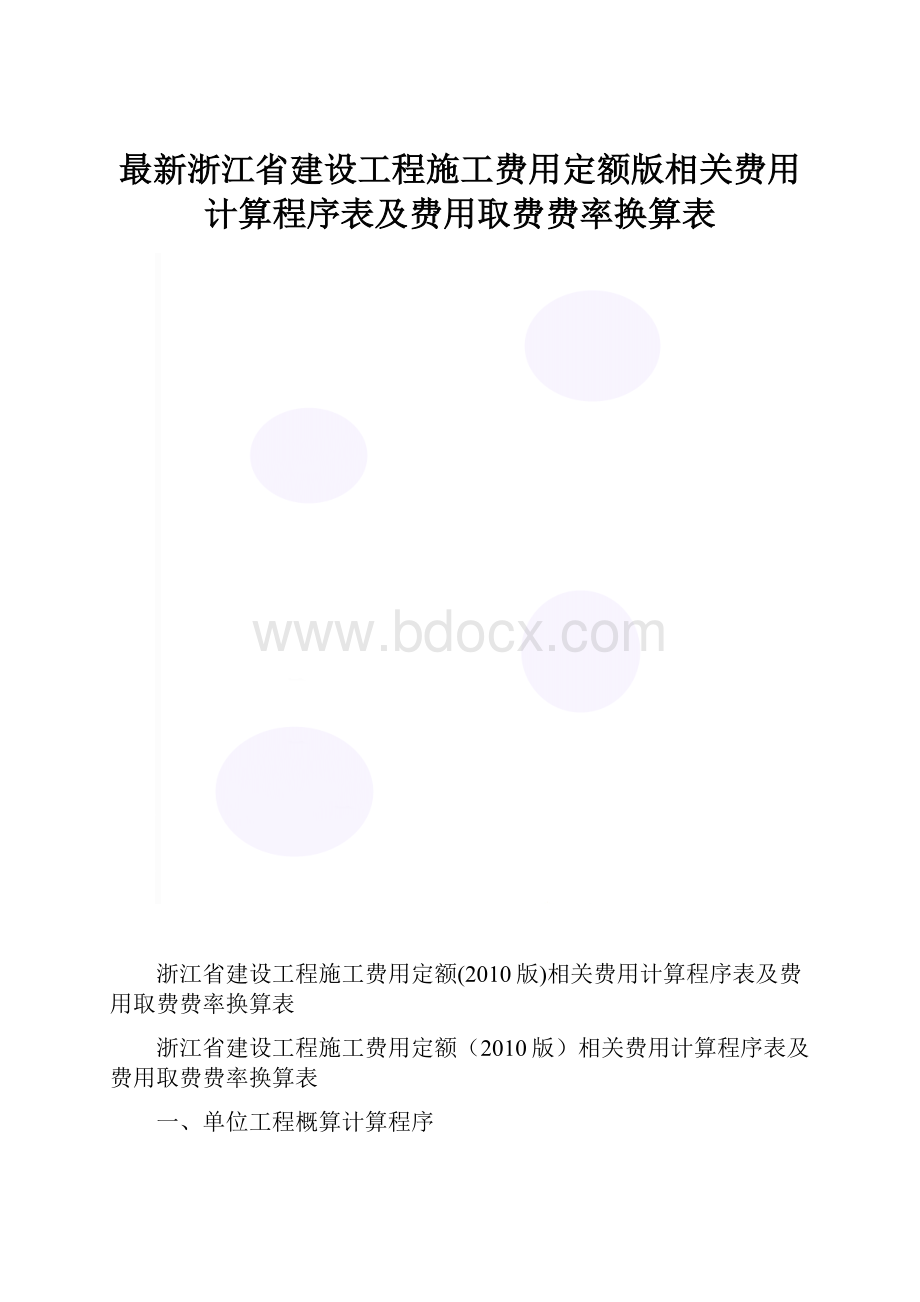 最新浙江省建设工程施工费用定额版相关费用计算程序表及费用取费费率换算表

www.bdocx.com

浙江省建设工程施工费用定额(2010版)相关费用计算程序表及费用取费费率换算表

浙江省建设工程施工费用定额（2010版）相关费用计算程序表及费用取费费率换算表

一、单位工程概算计算程序